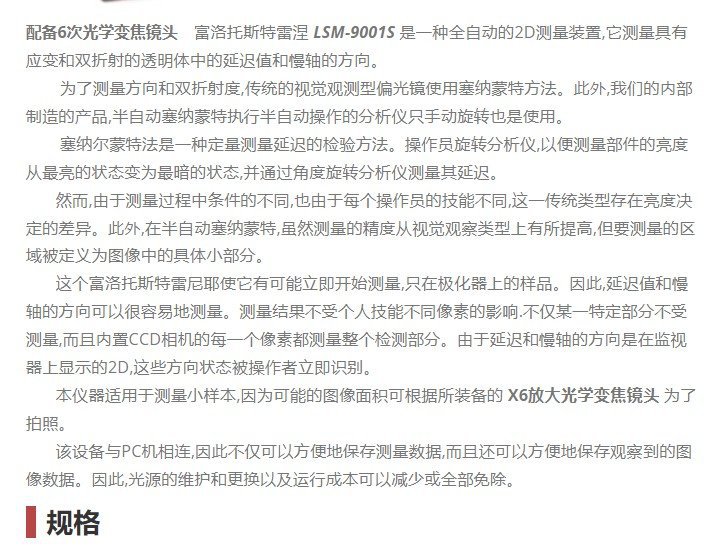 配备6次光学变焦镜头　富洛托斯特雷涅 LSM-9001S 是一种全自动的2D测量装置,它测量具有应变和双折射的透明体中的延迟值和慢轴的方向。

为了测量方向和双折射度,传统的视觉观测型偏光镜使用塞纳蒙特方法。此外,我们的内部制造的产品,半自动塞纳蒙特执行半自动操作的分析仪只手动旋转也是使用。

塞纳尔蒙特法是一种定量测量延迟的检验方法。操作员旋转分析仪,以便测量部件的亮度从最亮的状态变为最暗的状态,并通过角度旋转分析仪测量其延迟。

然而,由于测量过程中条件的不同,也由于每个操作员的技能不同,这一传统类型存在亮度决定的差异。此外,在半自动塞纳蒙特,虽然测量的精度从视觉观察类型上有所提高,但要测量的区域被定义为图像中的具体小部分。

这个富洛托斯特雷尼耶使它有可能立即开始测量,只在极化器上的样品。因此,延迟值和慢轴的方向可以很容易地测量。测量结果不受个人技能不同像素的影响.不仅某一特定部分不受测量,而且内置CCD相机的每一个像素都测量整个检测部分。由于延迟和慢轴的方向是在监视器上显示的2D,这些方向状态被操作者立即识别。

本仪器适用于测量小样本,因为可能的图像面积可根据所装备的 X6放大光学变焦镜头 为了拍照。

该设备与PC机相连,因此不仅可以方便地保存测量数据,而且还可以方便地保存观察到的图像数据。因此,光源的维护和更换以及运行成本可以减少或全部免除。

规格